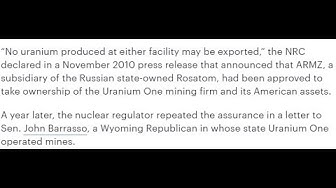 “No uranium produced at either facility may be exported,” the NRC declared in a November 2010 press release that announced that ARMZ, a subsidiary of the Russian state-owned Rosatom, had been approved to take ownership of the Uranium One mining firm and its American assets.

A year later, the nuclear regulator repeated the assurance in a letter to Sen. John Barrasso, a Wyoming Republican in whose state Uranium One operated mines.